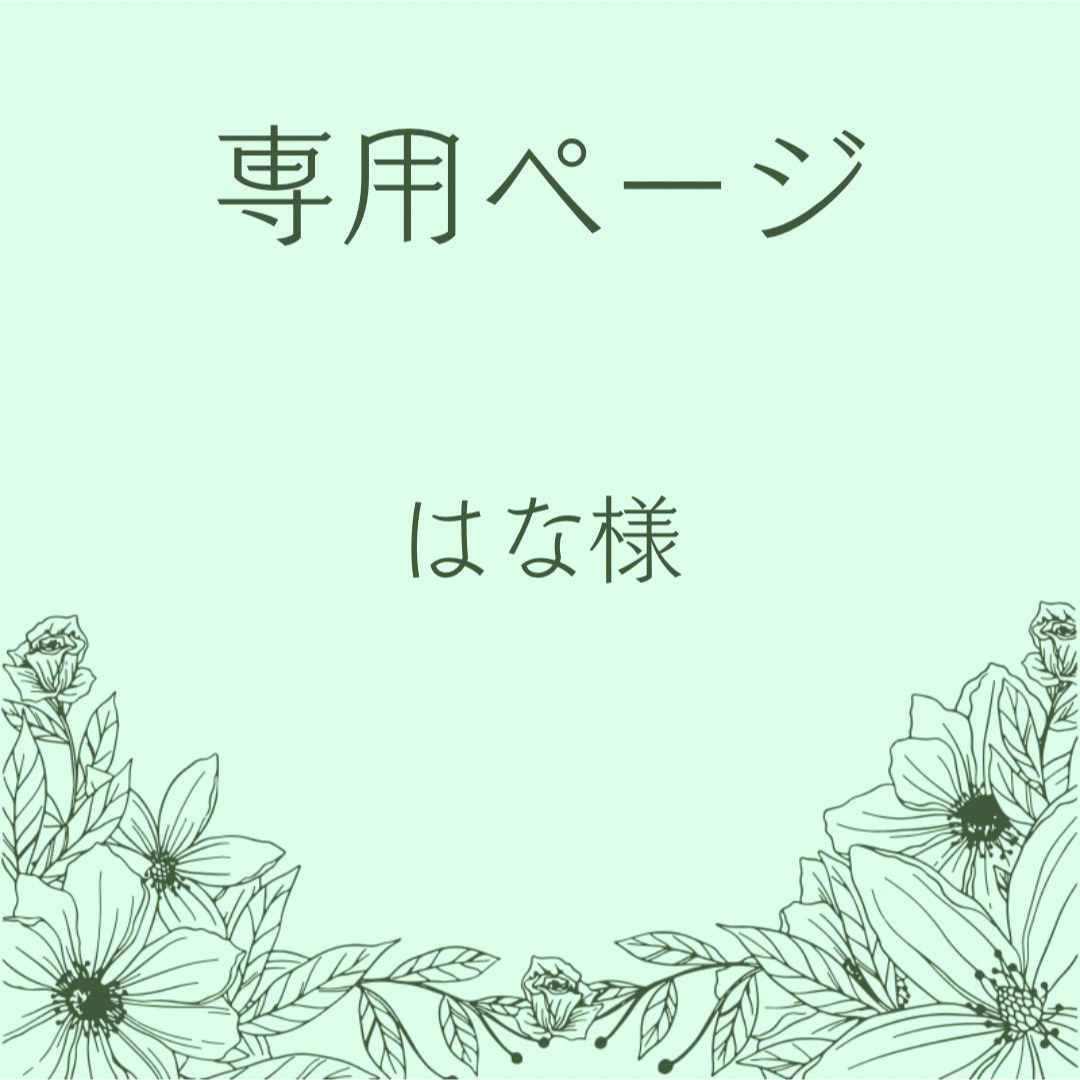 専用ページ

はな様